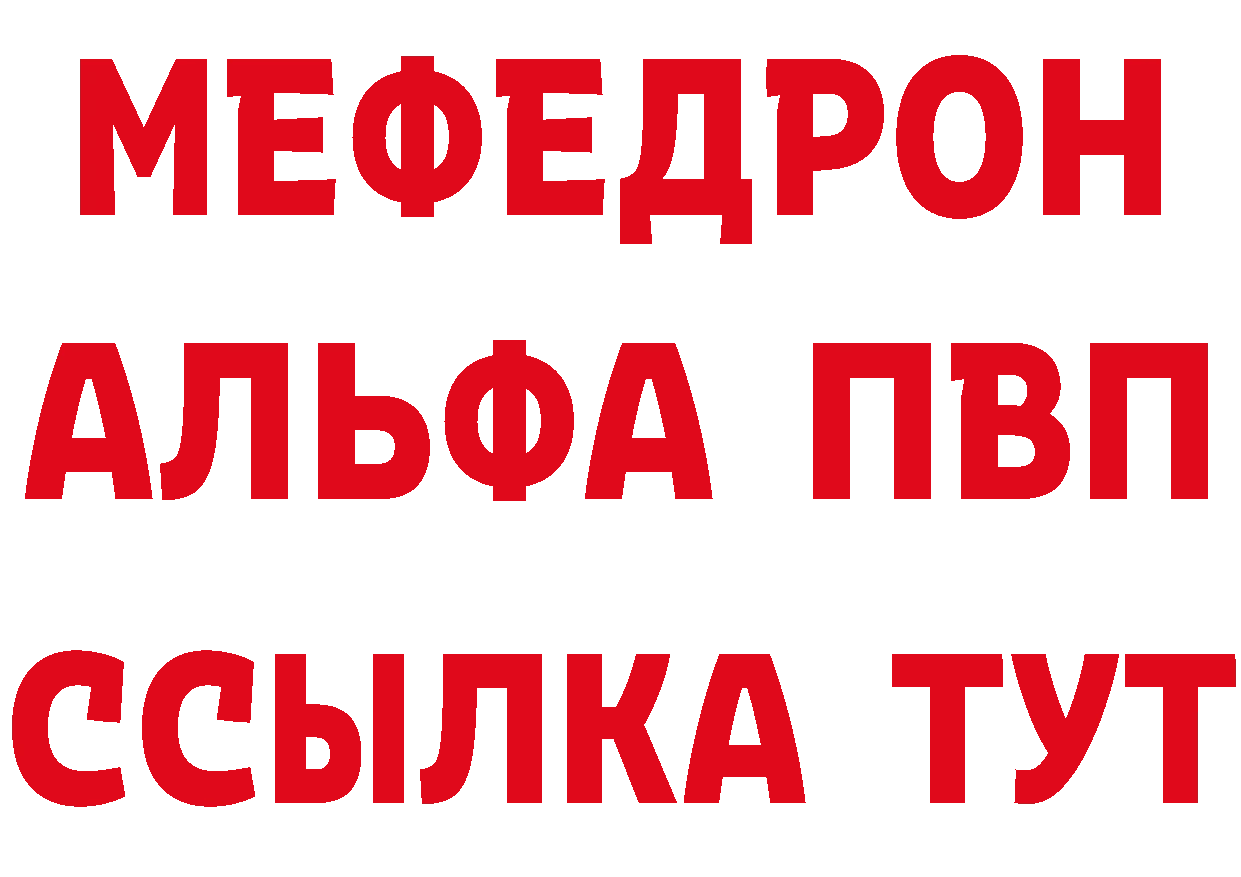 МЕФЕДРОН
АЛЬФА ПВП
ССЫЛКА ТУТ